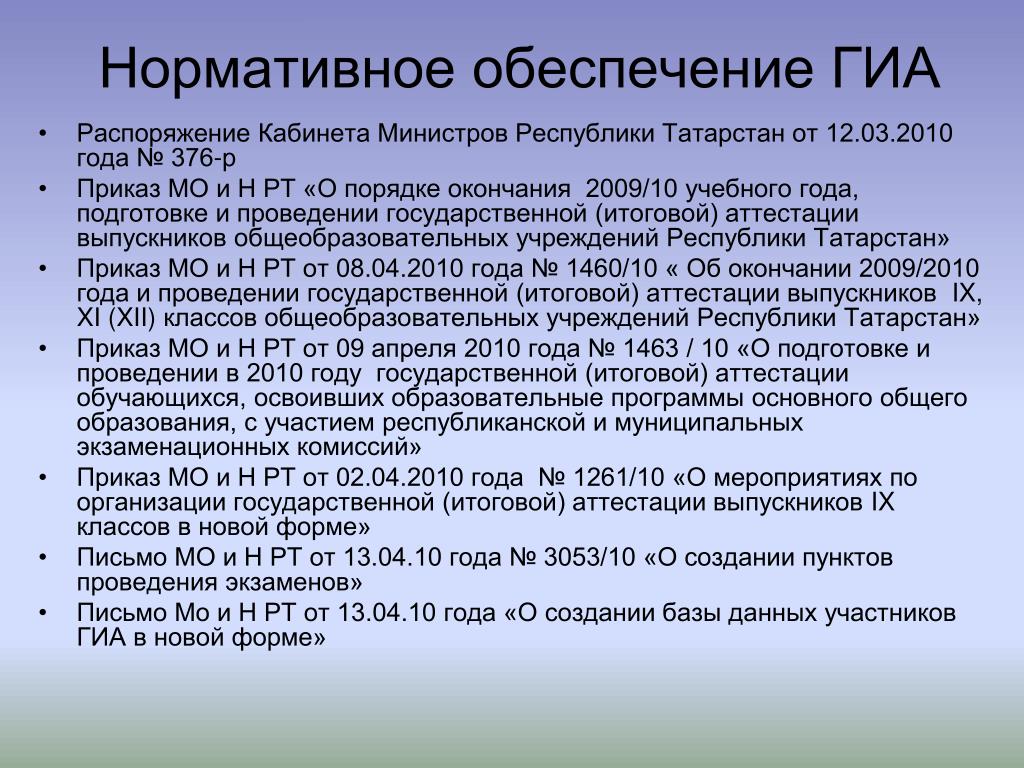 Нормативное обеспечение ГИА

• Распоряжение Кабинета Министров Республики Татарстан от 12.03.2010 года № 376-р
• Приказ МО и Н РТ «О порядке окончания 2009/10 учебного года, подготовке и проведении государственной (итоговой) аттестации выпускников общеобразовательных учреждений Республики Татарстан»
• Приказ МО и Н РТ от 08.04.2010 года № 1460/10 « Об окончании 2009/2010 года и проведении государственной (итоговой) аттестации выпускников IX, XI (XII) классов общеобразовательных учреждений Республики Татарстан»
• Приказ МО и Н РТ от 09 апреля 2010 года № 1463 / 10 «О подготовке и проведении в 2010 году государственной (итоговой) аттестации обучающихся, освоивших образовательные программы основного общего образования, с участием республиканской и муниципальных экзаменационных комиссий»
• Приказ МО и Н РТ от 02.04.2010 года № 1261/10 «О мероприятиях по организации государственной (итоговой) аттестации выпускников IX классов в новой форме»
• Письмо МО и Н РТ от 13.04.10 года № 3053/10 «О создании пунктов проведения экзаменов»
• Письмо Мо и Н РТ от 13.04.10 года «О создании базы данных участников ГИА в новой форме»